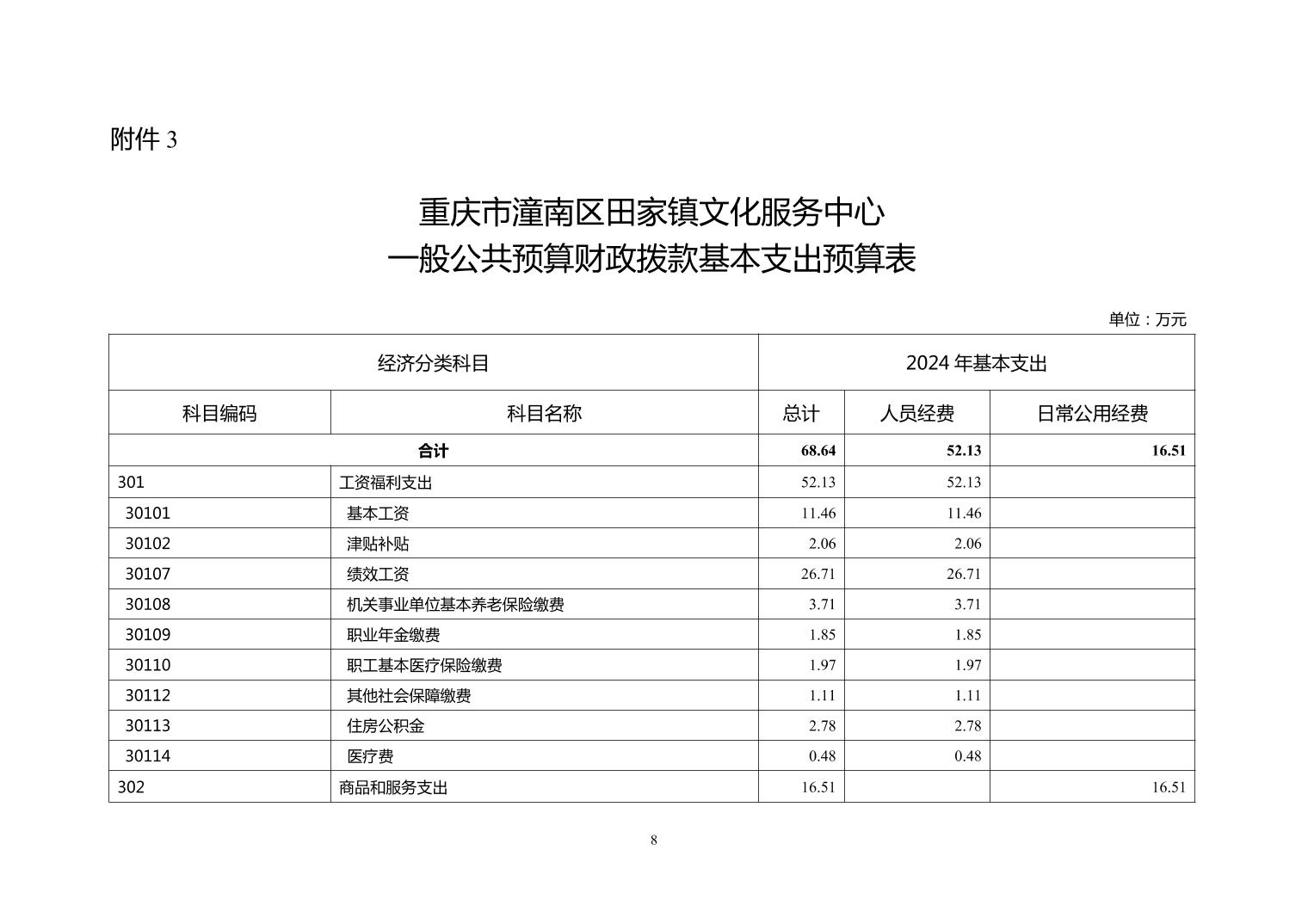 附件 3

重庆市潼南区田家镇文化服务中心
一般公共预算财政拨款基本支出预算表

单位：万元

| 经济分类科目 | | 2024 年基本支出 | | |
|---|---|---|---|---|
| 科目编码 | 科目名称 | 总计 | 人员经费 | 日常公用经费 |
| 合计 | | 68.64 | 52.13 | 16.51 |
| 301 | 工资福利支出 | 52.13 | 52.13 | |
| 30101 | 基本工资 | 11.46 | 11.46 | |
| 30102 | 津贴补贴 | 2.06 | 2.06 | |
| 30107 | 绩效工资 | 26.71 | 26.71 | |
| 30108 | 机关事业单位基本养老保险缴费 | 3.71 | 3.71 | |
| 30109 | 职业年金缴费 | 1.85 | 1.85 | |
| 30110 | 职工基本医疗保险缴费 | 1.97 | 1.97 | |
| 30112 | 其他社会保障缴费 | 1.11 | 1.11 | |
| 30113 | 住房公积金 | 2.78 | 2.78 | |
| 30114 | 医疗费 | 0.48 | 0.48 | |
| 302 | 商品和服务支出 | 16.51 | | 16.51 |

8